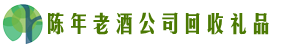 陈年老酒公司回收礼品